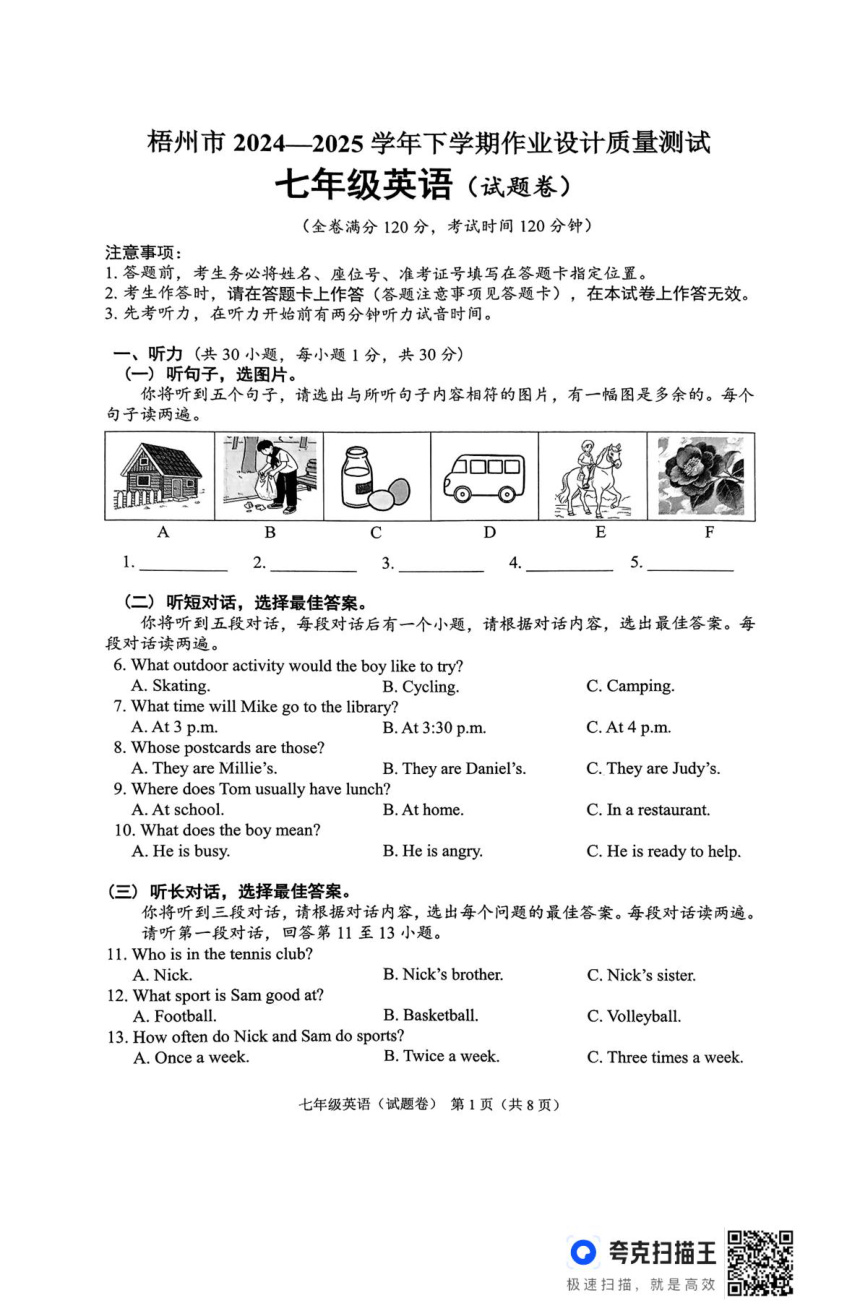 梧州市 2024—2025 学年下学期作业设计质量测试
七年级英语（试题卷）

（全卷满分 120 分，考试时间 120 分钟）

注意事项：
1. 答题前，考生务必将姓名、座位号、准考证号填写在答题卡指定位置。
2. 考生作答时，请在答题卡上作答（答题注意事项见答题卡），在本试卷上作答无效。
3. 先考听力，在听力开始前有两分钟听力试音时间。

一、听力（共 30 小题，每小题 1 分，共 30 分）
（一）听句子，选图片。
你将听到五个句子，请选出与所听句子内容相符的图片，有一幅图是多余的。每个句子读两遍。

A B C D E F

1. ________ 2. ________ 3. ________ 4. ________ 5. ________

（二）听短对话，选择最佳答案。
你将听到五段对话，每段对话后有一个小题，请根据对话内容，选出最佳答案。每段对话读两遍。
6. What outdoor activity would the boy like to try?
A. Skating. B. Cycling. C. Camping.
7. What time will Mike go to the library?
A. At 3 p.m. B. At 3:30 p.m. C. At 4 p.m.
8. Whose postcards are those?
A. They are Millie's. B. They are Daniel's. C. They are Judy's.
9. Where does Tom usually have lunch?
A. At school. B. At home. C. In a restaurant.
10. What does the boy mean?
A. He is busy. B. He is angry. C. He is ready to help.

（三）听长对话，选择最佳答案。
你将听到三段对话，请根据对话内容，选出每个问题的最佳答案。每段对话读两遍。
请听第一段对话，回答第 11 至 13 小题。
11. Who is in the tennis club?
A. Nick. B. Nick's brother. C. Nick's sister.
12. What sport is Sam good at?
A. Football. B. Basketball. C. Volleyball.
13. How often do Nick and Sam do sports?
A. Once a week. B. Twice a week. C. Three times a week.

七年级英语（试题卷） 第 1 页（共 8 页）

夸克扫描王
极速扫描，就是高效